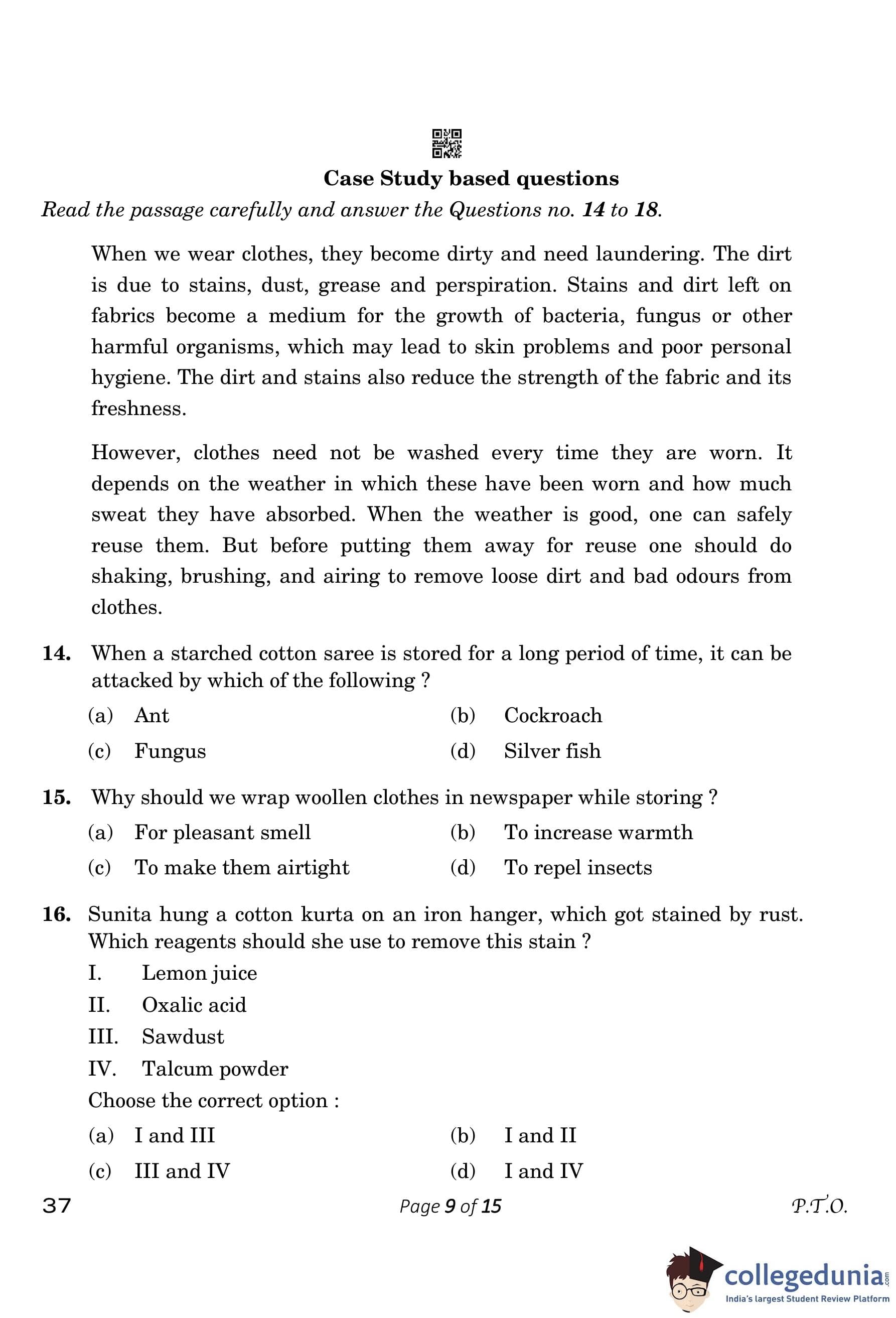 Case Study based questions

Read the passage carefully and answer the Questions no. 14 to 18.

When we wear clothes, they become dirty and need laundering. The dirt is due to stains, dust, grease and perspiration. Stains and dirt left on fabrics become a medium for the growth of bacteria, fungus or other harmful organisms, which may lead to skin problems and poor personal hygiene. The dirt and stains also reduce the strength of the fabric and its freshness.

However, clothes need not be washed every time they are worn. It depends on the weather in which these have been worn and how much sweat they have absorbed. When the weather is good, one can safely reuse them. But before putting them away for reuse one should do shaking, brushing, and airing to remove loose dirt and bad odours from clothes.

14. When a starched cotton saree is stored for a long period of time, it can be attacked by which of the following ?

(a) Ant
(b) Cockroach
(c) Fungus
(d) Silver fish

15. Why should we wrap woollen clothes in newspaper while storing ?

(a) For pleasant smell
(b) To increase warmth
(c) To make them airtight
(d) To repel insects

16. Sunita hung a cotton kurta on an iron hanger, which got stained by rust. Which reagents should she use to remove this stain ?

I. Lemon juice
II. Oxalic acid
III. Sawdust
IV. Talcum powder

Choose the correct option :

(a) I and III
(b) I and II
(c) III and IV
(d) I and IV

37 Page 9 of 15 P.T.O.

collegedunia.com
India's largest Student Review Platform